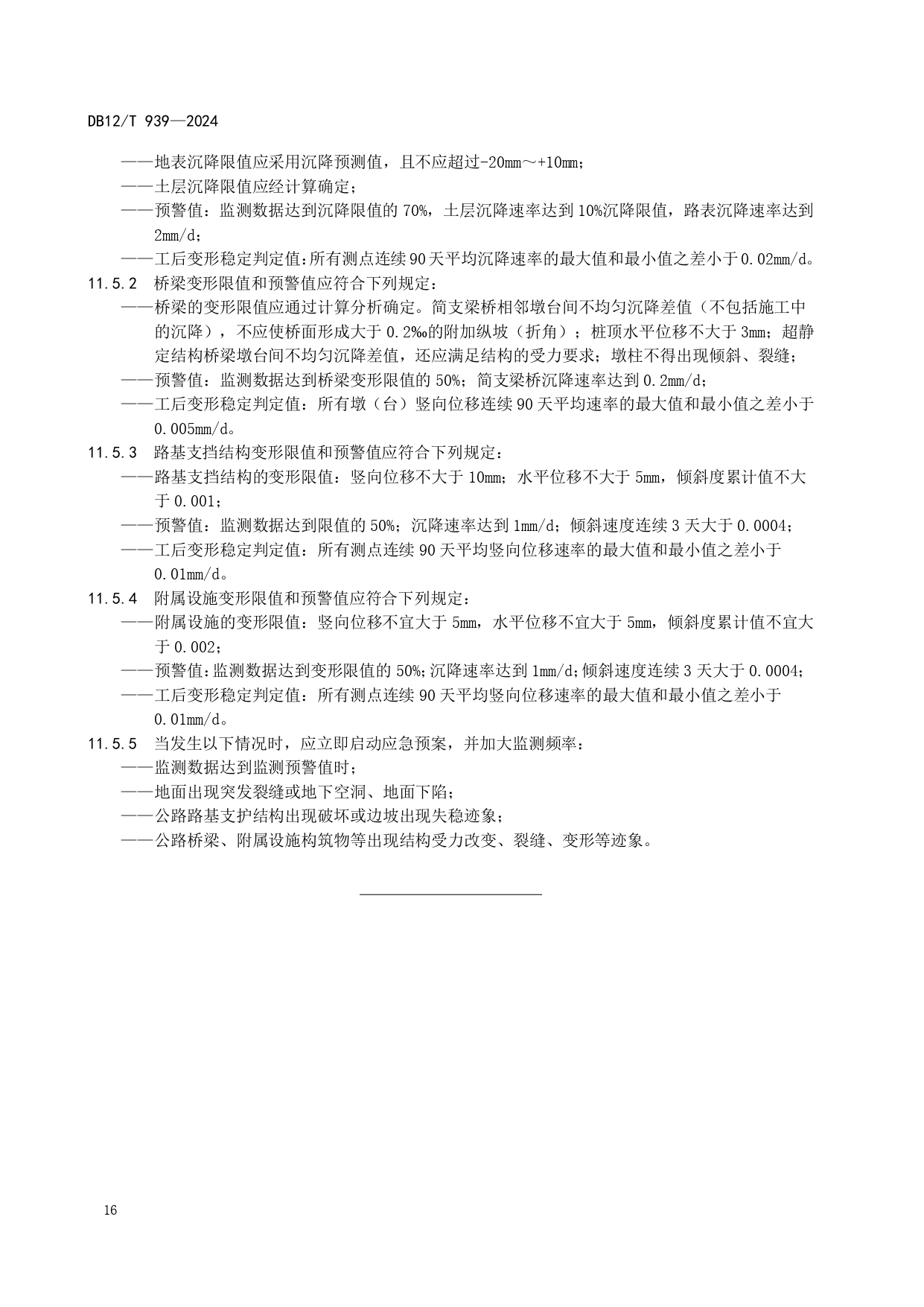 DB12/T 939—2024

——地表沉降限值应采用沉降预测值，且不应超过-20mm～+10mm；
——土层沉降限值应经计算确定；
——预警值：监测数据达到沉降限值的 70%，土层沉降速率达到 10%沉降限值，路表沉降速率达到 2mm/d；
——工后变形稳定判定值：所有测点连续 90 天平均沉降速率的最大值和最小值之差小于 0.02mm/d。

11.5.2 桥梁变形限值和预警值应符合下列规定：
——桥梁的变形限值应通过计算分析确定。简支梁桥相邻墩台间不均匀沉降差值（不包括施工中的沉降），不应使桥面形成大于 0.2‰的附加纵坡（折角）；桩顶水平位移不大于 3mm；超静定结构桥梁墩台间不均匀沉降差值，还应满足结构的受力要求；墩柱不得出现倾斜、裂缝；
——预警值：监测数据达到桥梁变形限值的 50%；简支梁桥沉降速率达到 0.2mm/d；
——工后变形稳定判定值：所有墩（台）竖向位移连续 90 天平均速率的最大值和最小值之差小于 0.005mm/d。

11.5.3 路基支挡结构变形限值和预警值应符合下列规定：
——路基支挡结构的变形限值：竖向位移不大于 10mm；水平位移不大于 5mm，倾斜度累计值不大于 0.001；
——预警值：监测数据达到限值的 50%；沉降速率达到 1mm/d；倾斜速度连续 3 天大于 0.0004；
——工后变形稳定判定值：所有测点连续 90 天平均竖向位移速率的最大值和最小值之差小于 0.01mm/d。

11.5.4 附属设施变形限值和预警值应符合下列规定：
——附属设施的变形限值：竖向位移不宜大于 5mm，水平位移不宜大于 5mm，倾斜度累计值不宜大于 0.002；
——预警值：监测数据达到变形限值的 50%；沉降速率达到 1mm/d；倾斜速度连续 3 天大于 0.0004；
——工后变形稳定判定值：所有测点连续 90 天平均竖向位移速率的最大值和最小值之差小于 0.01mm/d。

11.5.5 当发生以下情况时，应立即启动应急预案，并加大监测频率：
——监测数据达到监测预警值时；
——地面出现突发裂缝或地下空洞、地面下陷；
——公路路基支护结构出现破坏或边坡出现失稳迹象；
——公路桥梁、附属设施构筑物等出现结构受力改变、裂缝、变形等迹象。

16